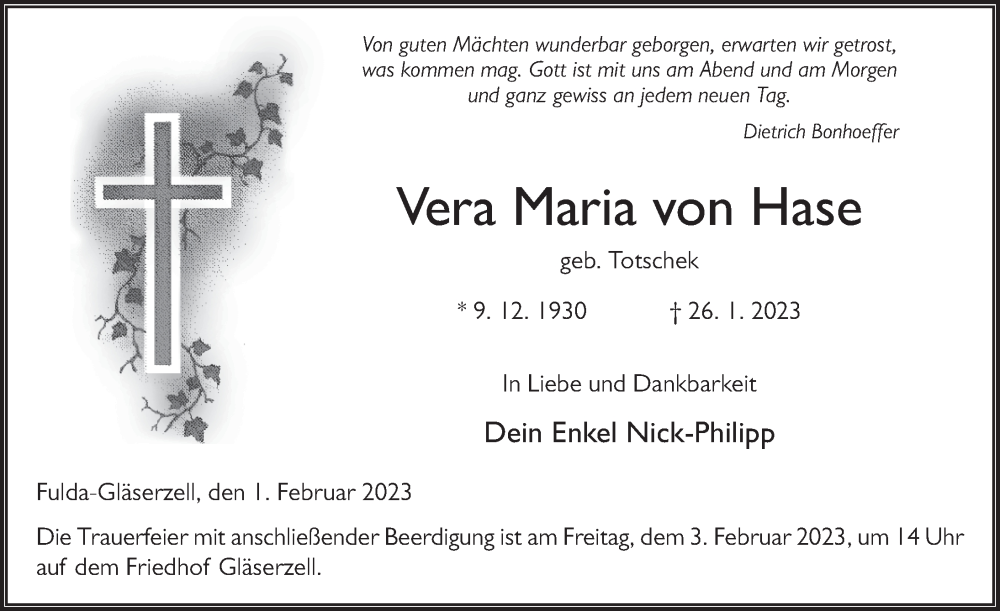 Von guten Mächten wunderbar geborgen, erwarten wir getrost, was kommen mag. Gott ist mit uns am Abend und am Morgen und ganz gewiss an jedem neuen Tag.

Dietrich Bonhoeffer

Vera Maria von Hase

geb. Totschek

* 9. 12. 1930 † 26. 1. 2023

In Liebe und Dankbarkeit

Dein Enkel Nick-Philipp

Fulda-Gläserzell, den 1. Februar 2023

Die Trauerfeier mit anschließender Beerdigung ist am Freitag, dem 3. Februar 2023, um 14 Uhr auf dem Friedhof Gläserzell.